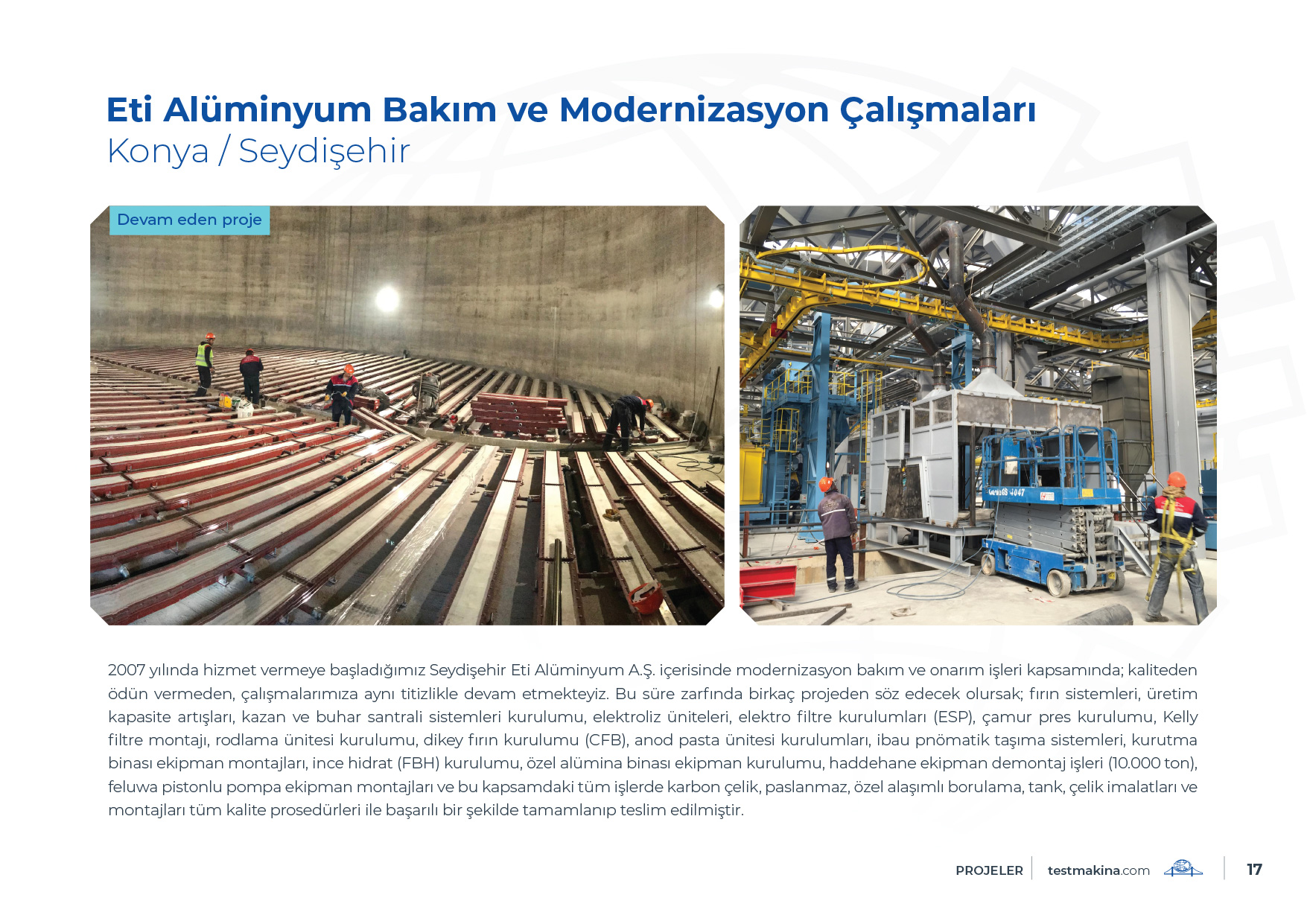 Eti Alüminyum Bakım ve Modernizasyon Çalışmaları
Konya / Seydişehir

Devam eden proje

2007 yılında hizmet vermeye başladığımız Seydişehir Eti Alüminyum A.Ş. içerisinde modernizasyon bakım ve onarım işleri kapsamında; kaliteden ödün vermeden, çalışmalarımıza aynı titizlikle devam etmekteyiz. Bu süre zarfında birkaç projeden söz edecek olursak; fırın sistemleri, üretim kapasite artışları, kazan ve buhar santrali sistemleri kurulumu, elektroliz üniteleri, elektro filtre kurulumları (ESP), çamur pres kurulumu, Kelly filtre montajı, rodlama ünitesi kurulumu, dikey fırın kurulumu (CFB), anod pasta ünitesi kurulumları, ibau pnömatik taşıma sistemleri, kurutma binası ekipman montajları, ince hidrat (FBH) kurulumu, özel alümina binası ekipman kurulumu, haddehane ekipman demontaj işleri (10.000 ton), feluwa pistonlu pompa ekipman montajları ve bu kapsamdaki tüm işlerde karbon çelik, paslanmaz, özel alaşımlı borulama, tank, çelik imalatları ve montajları tüm kalite prosedürleri ile başarılı bir şekilde tamamlanıp teslim edilmiştir.

PROJELER testmakina.com 17